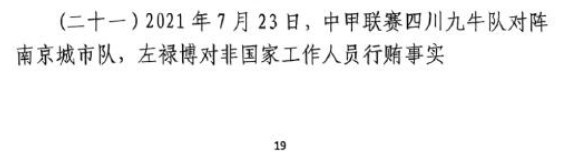 （二十一）2021 年 7 月 23 日，中甲联赛四川九牛队对阵南京城市队，左禄博对非国家工作人员行贿事实

19